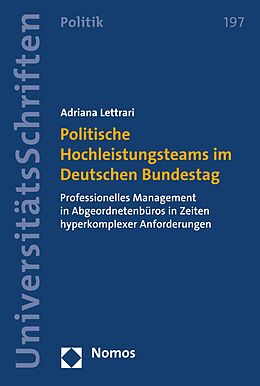 UniversitätsSchriften

Politik

197

Adriana Lettrari

Politische Hochleistungsteams im Deutschen Bundestag

Professionelles Management in Abgeordnetenbüros in Zeiten hyperkomplexer Anforderungen

Nomos